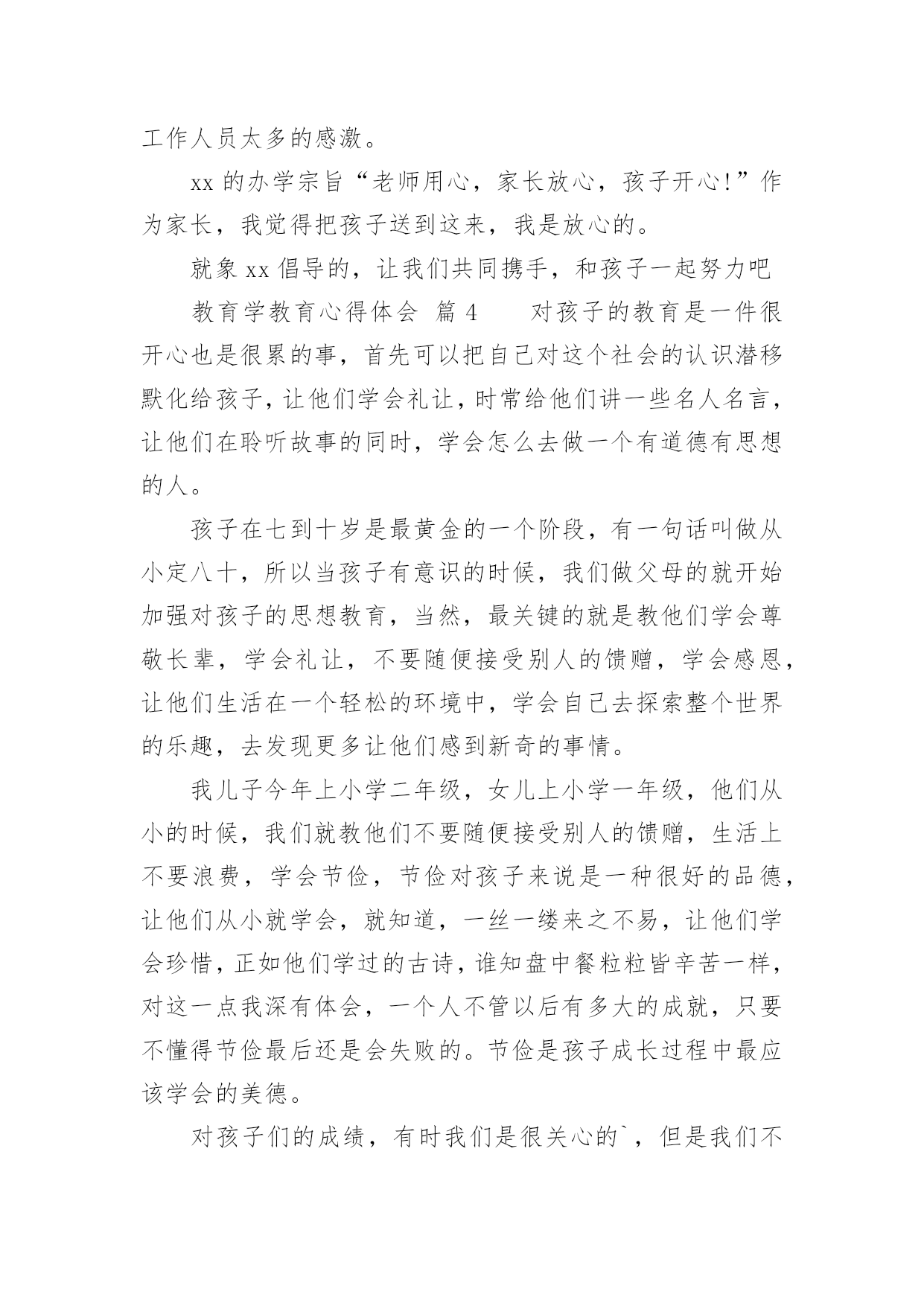 工作人员太多的感激。

xx 的办学宗旨“老师用心，家长放心，孩子开心!”作为家长，我觉得把孩子送到这来，我是放心的。

就象 xx 倡导的，让我们共同携手，和孩子一起努力吧

教育学教育心得体会 篇 4　　对孩子的教育是一件很开心也是很累的事，首先可以把自己对这个社会的认识潜移默化给孩子，让他们学会礼让，时常给他们讲一些名人名言，让他们在聆听故事的同时，学会怎么去做一个有道德有思想的人。

孩子在七到十岁是最黄金的一个阶段，有一句话叫做从小定八十，所以当孩子有意识的时候，我们做父母的就开始加强对孩子的思想教育，当然，最关键的就是教他们学会尊敬长辈，学会礼让，不要随便接受别人的馈赠，学会感恩，让他们生活在一个轻松的环境中，学会自己去探索整个世界的乐趣，去发现更多让他们感到新奇的事情。

我儿子今年上小学二年级，女儿上小学一年级，他们从小的时候，我们就教他们不要随便接受别人的馈赠，生活上不要浪费，学会节俭，节俭对孩子来说是一种很好的品德，让他们从小就学会，就知道，一丝一缕来之不易，让他们学会珍惜，正如他们学过的古诗，谁知盘中餐粒粒皆辛苦一样，对这一点我深有体会，一个人不管以后有多大的成就，只要不懂得节俭最后还是会失败的。节俭是孩子成长过程中最应该学会的美德。

对孩子们的成绩，有时我们是很关心的`，但是我们不